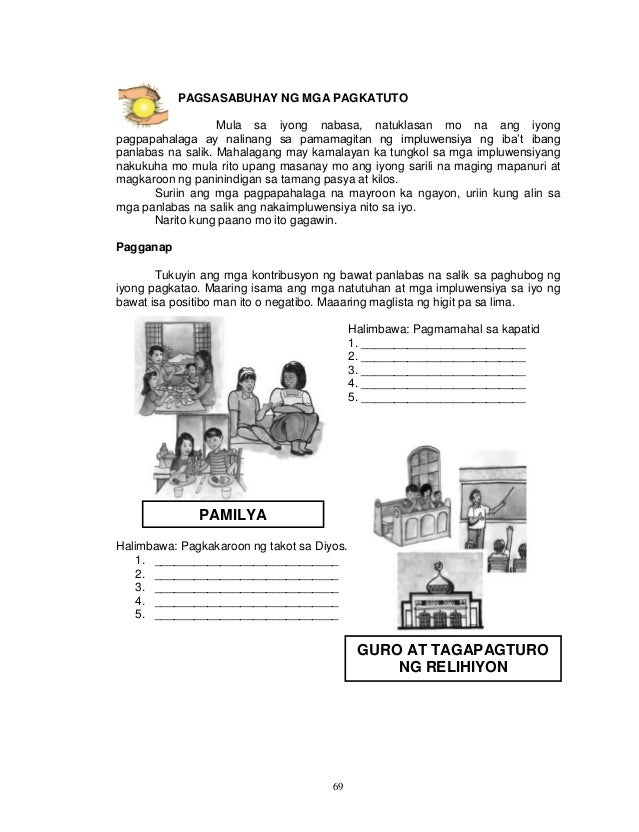 PAGSASABUHAY NG MGA PAGKATUTO

Mula sa iyong nabasa, natuklasan mo na ang iyong pagpapahalaga ay nalinang sa pamamagitan ng impluwensiya ng iba't ibang panlabas na salik. Mahalagang may kamalayan ka tungkol sa mga impluwensiyang nakukuha mo mula rito upang masanay mo ang iyong sarili na maging mapanuri at magkaroon ng paninindigan sa tamang pasya at kilos.

Suriin ang mga pagpapahalaga na mayroon ka ngayon, uriin kung alin sa mga panlabas na salik ang nakaimpluwensiya nito sa iyo.

Narito kung paano mo ito gagawin.

Pagganap

Tukuyin ang mga kontribusyon ng bawat panlabas na salik sa paghubog ng iyong pagkatao. Maaring isama ang mga natutuhan at mga impluwensiya sa iyo ng bawat isa positibo man ito o negatibo. Maaaring maglista ng higit pa sa lima.

Halimbawa: Pagmamahal sa kapatid
1. ________________________
2. ________________________
3. ________________________
4. ________________________
5. ________________________

PAMILYA

Halimbawa: Pagkakaroon ng takot sa Diyos.
1. ________________________
2. ________________________
3. ________________________
4. ________________________
5. ________________________

GURO AT TAGAPAGTURO NG RELIHIYON

69